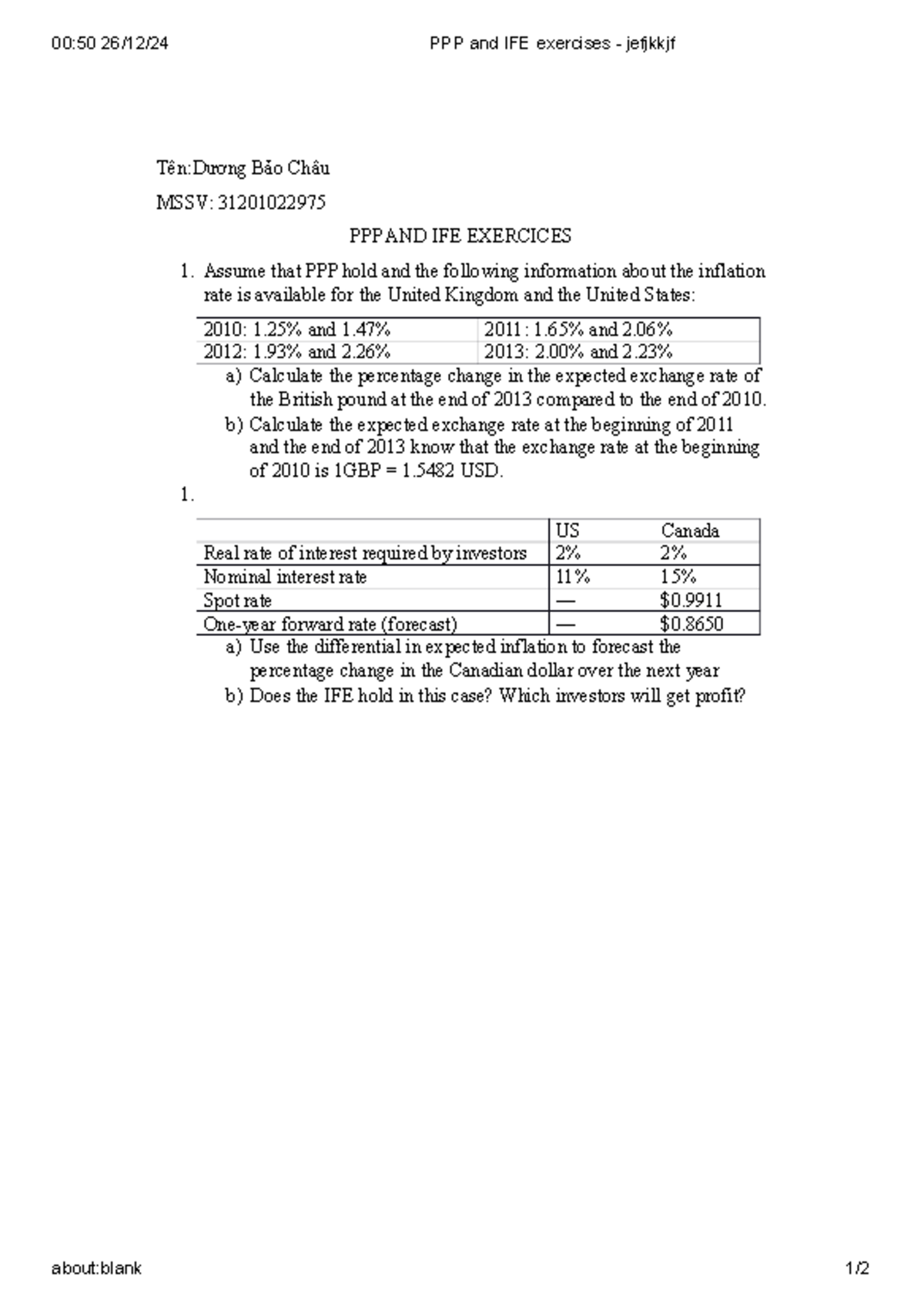 00:50 26/12/24 PPP and IFE exercises - jefjkkjf

Tên:Dương Bảo Châu

MSSV: 31201022975

PPP AND IFE EXERCICES

1. Assume that PPP hold and the following information about the inflation rate is available for the United Kingdom and the United States:

| 2010: 1.25% and 1.47% | 2011: 1.65% and 2.06% |
|---|---|
| 2012: 1.93% and 2.26% | 2013: 2.00% and 2.23% |

a) Calculate the percentage change in the expected exchange rate of the British pound at the end of 2013 compared to the end of 2010.

b) Calculate the expected exchange rate at the beginning of 2011 and the end of 2013 know that the exchange rate at the beginning of 2010 is 1GBP = 1.5482 USD.

1.

| | US | Canada |
|---|---|---|
| Real rate of interest required by investors | 2% | 2% |
| Nominal interest rate | 11% | 15% |
| Spot rate | — | $0.9911 |
| One-year forward rate (forecast) | — | $0.8650 |

a) Use the differential in expected inflation to forecast the percentage change in the Canadian dollar over the next year

b) Does the IFE hold in this case? Which investors will get profit?

about:blank 1/2